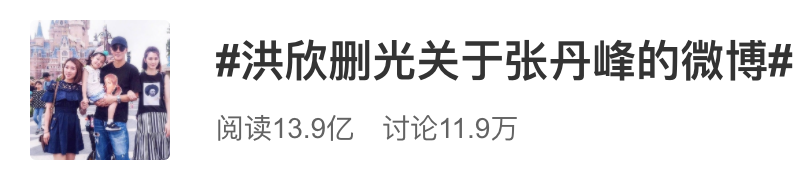 #洪欣删光关于张丹峰的微博#

阅读13.9亿　讨论11.9万